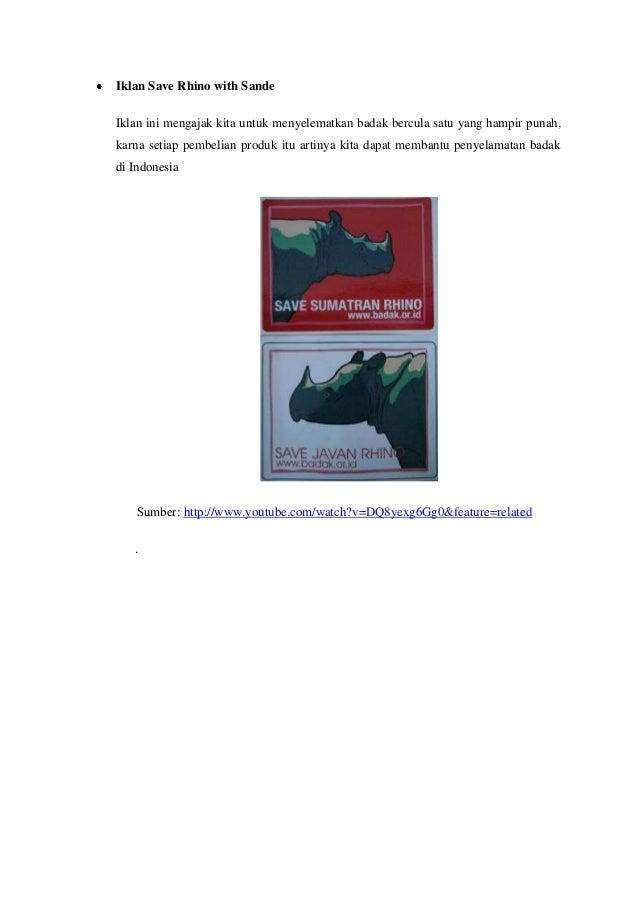 • Iklan Save Rhino with Sande

Iklan ini mengajak kita untuk menyelematkan badak bercula satu yang hampir punah, karna setiap pembelian produk itu artinya kita dapat membantu penyelamatan badak di Indonesia

SAVE SUMATRAN RHINO
www.badak.or.id

SAVE JAVAN RHINO
www.badak.or.id

Sumber: http://www.youtube.com/watch?v=DQ8yexg6Gg0&feature=related

.